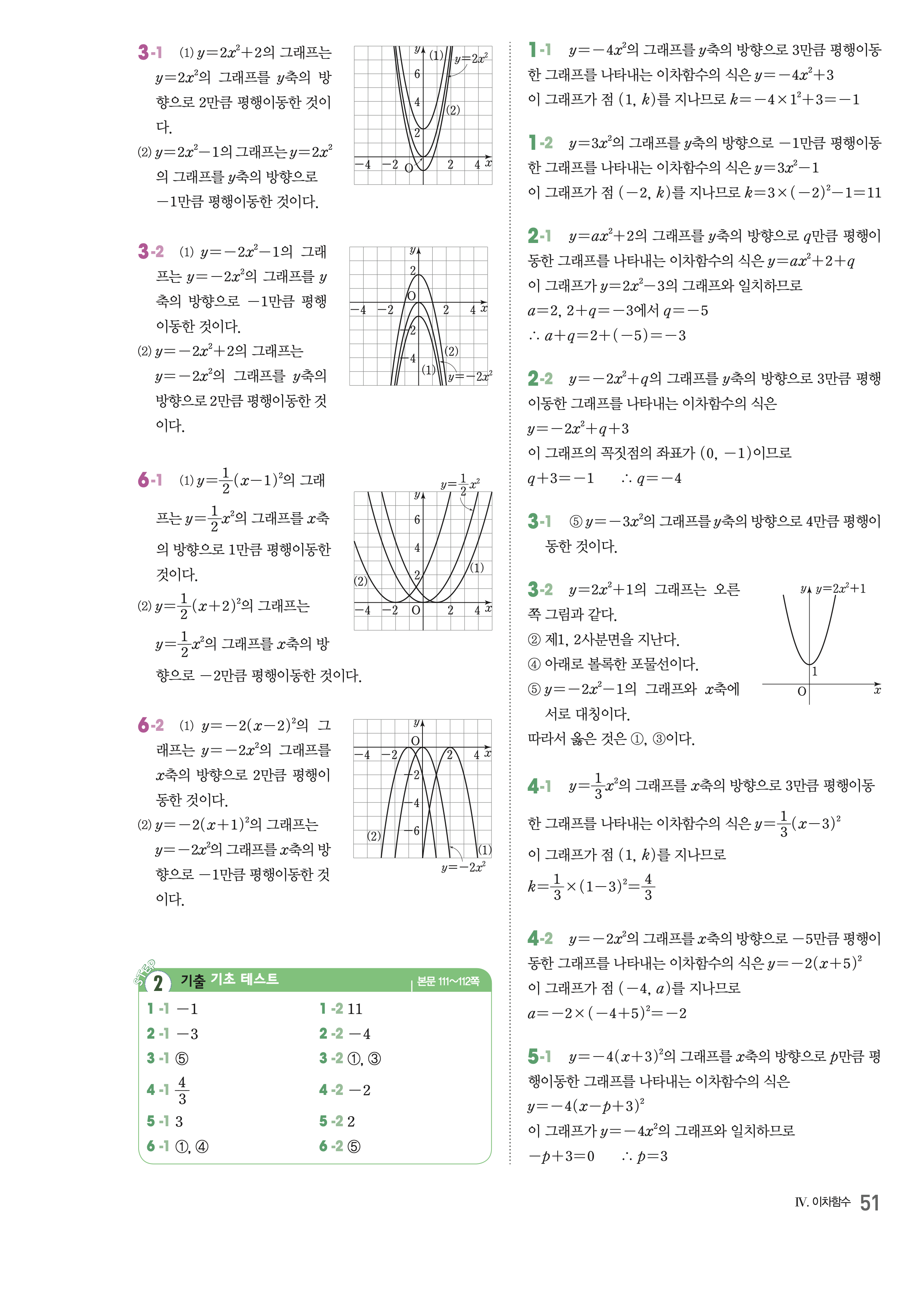 3-1 (1) $y=2x^2+2$의 그래프는 $y=2x^2$의 그래프를 $y$축의 방향으로 2만큼 평행이동한 것이다.
(2) $y=2x^2-1$의 그래프는 $y=2x^2$의 그래프를 $y$축의 방향으로 $-1$만큼 평행이동한 것이다.

$y$ (1) $y=2x^2$ 6 4 (2) 2 $-4$ $-2$ O 2 4 $x$

3-2 (1) $y=-2x^2-1$의 그래프는 $y=-2x^2$의 그래프를 $y$축의 방향으로 $-1$만큼 평행이동한 것이다.
(2) $y=-2x^2+2$의 그래프는 $y=-2x^2$의 그래프를 $y$축의 방향으로 2만큼 평행이동한 것이다.

$y$ 2 O $-4$ $-2$ 2 4 $x$ $-2$ $-4$ (2) (1) $y=-2x^2$

6-1 (1) $y=\frac{1}{2}(x-1)^2$의 그래프는 $y=\frac{1}{2}x^2$의 그래프를 $x$축의 방향으로 1만큼 평행이동한 것이다.
(2) $y=\frac{1}{2}(x+2)^2$의 그래프는 $y=\frac{1}{2}x^2$의 그래프를 $x$축의 방향으로 $-2$만큼 평행이동한 것이다.

$y=\frac{1}{2}x^2$ $y$ 6 4 (1) 2 (2) $-4$ $-2$ O 2 4 $x$

6-2 (1) $y=-2(x-2)^2$의 그래프는 $y=-2x^2$의 그래프를 $x$축의 방향으로 2만큼 평행이동한 것이다.
(2) $y=-2(x+1)^2$의 그래프는 $y=-2x^2$의 그래프를 $x$축의 방향으로 $-1$만큼 평행이동한 것이다.

$y$ O $-4$ $-2$ 2 4 $x$ $-2$ $-4$ $-6$ (2) (1) $y=-2x^2$

STEP 2 기출 기초 테스트 본문 111~112쪽

| | |
|---|---|
| 1-1 $-1$ | 1-2 11 |
| 2-1 $-3$ | 2-2 $-4$ |
| 3-1 ⑤ | 3-2 ①, ③ |
| 4-1 $\frac{4}{3}$ | 4-2 $-2$ |
| 5-1 3 | 5-2 2 |
| 6-1 ①, ④ | 6-2 ⑤ |

1-1 $y=-4x^2$의 그래프를 $y$축의 방향으로 3만큼 평행이동한 그래프를 나타내는 이차함수의 식은 $y=-4x^2+3$
이 그래프가 점 $(1, k)$를 지나므로 $k=-4\times1^2+3=-1$

1-2 $y=3x^2$의 그래프를 $y$축의 방향으로 $-1$만큼 평행이동한 그래프를 나타내는 이차함수의 식은 $y=3x^2-1$
이 그래프가 점 $(-2, k)$를 지나므로 $k=3\times(-2)^2-1=11$

2-1 $y=ax^2+2$의 그래프를 $y$축의 방향으로 $q$만큼 평행이동한 그래프를 나타내는 이차함수의 식은 $y=ax^2+2+q$
이 그래프가 $y=2x^2-3$의 그래프와 일치하므로
$a=2$, $2+q=-3$에서 $q=-5$
$\therefore a+q=2+(-5)=-3$

2-2 $y=-2x^2+q$의 그래프를 $y$축의 방향으로 3만큼 평행이동한 그래프를 나타내는 이차함수의 식은
$y=-2x^2+q+3$
이 그래프의 꼭짓점의 좌표가 $(0, -1)$이므로
$q+3=-1$ $\therefore q=-4$

3-1 ⑤ $y=-3x^2$의 그래프를 $y$축의 방향으로 4만큼 평행이동한 것이다.

3-2 $y=2x^2+1$의 그래프는 오른쪽 그림과 같다.
② 제1, 2사분면을 지난다.
④ 아래로 볼록한 포물선이다.
⑤ $y=-2x^2-1$의 그래프와 $x$축에 서로 대칭이다.
따라서 옳은 것은 ①, ③이다.

$y$ $y=2x^2+1$ 1 O $x$

4-1 $y=\frac{1}{3}x^2$의 그래프를 $x$축의 방향으로 3만큼 평행이동한 그래프를 나타내는 이차함수의 식은 $y=\frac{1}{3}(x-3)^2$
이 그래프가 점 $(1, k)$를 지나므로
$k=\frac{1}{3}\times(1-3)^2=\frac{4}{3}$

4-2 $y=-2x^2$의 그래프를 $x$축의 방향으로 $-5$만큼 평행이동한 그래프를 나타내는 이차함수의 식은 $y=-2(x+5)^2$
이 그래프가 점 $(-4, a)$를 지나므로
$a=-2\times(-4+5)^2=-2$

5-1 $y=-4(x+3)^2$의 그래프를 $x$축의 방향으로 $p$만큼 평행이동한 그래프를 나타내는 이차함수의 식은
$y=-4(x-p+3)^2$
이 그래프가 $y=-4x^2$의 그래프와 일치하므로
$-p+3=0$ $\therefore p=3$

IV. 이차함수 51